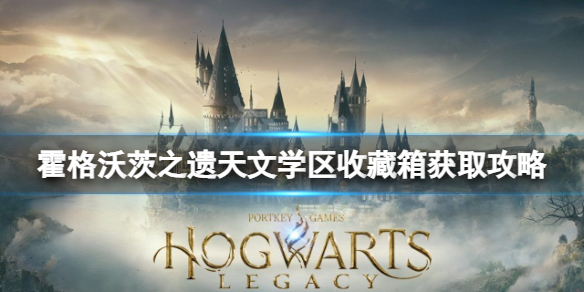 霍格沃茨之遗天文学区收藏箱获取攻略

PORTKEY GAMES

HOGWARTS
LEGACY